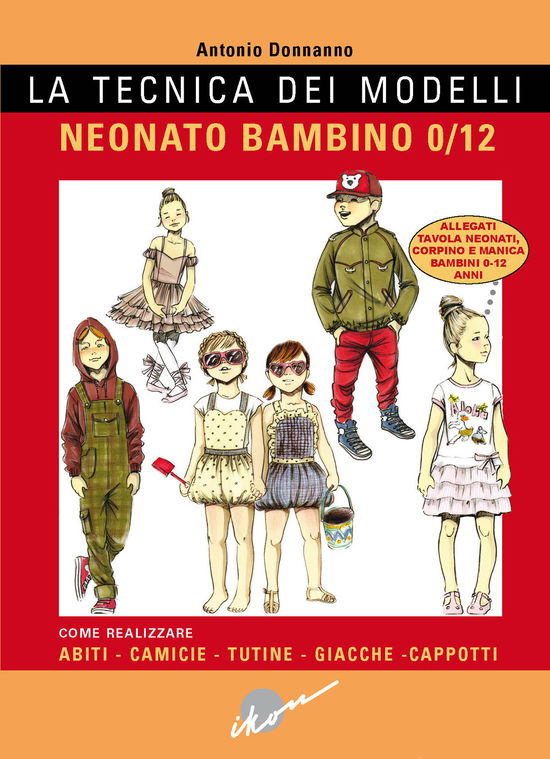 Antonio Donnanno

LA TECNICA DEI MODELLI

NEONATO BAMBINO 0/12

ALLEGATI TAVOLA NEONATI, CORPINO E MANICA BAMBINI 0-12 ANNI

Aloha

COME REALIZZARE

ABITI - CAMICIE - TUTINE - GIACCHE -CAPPOTTI

ikon